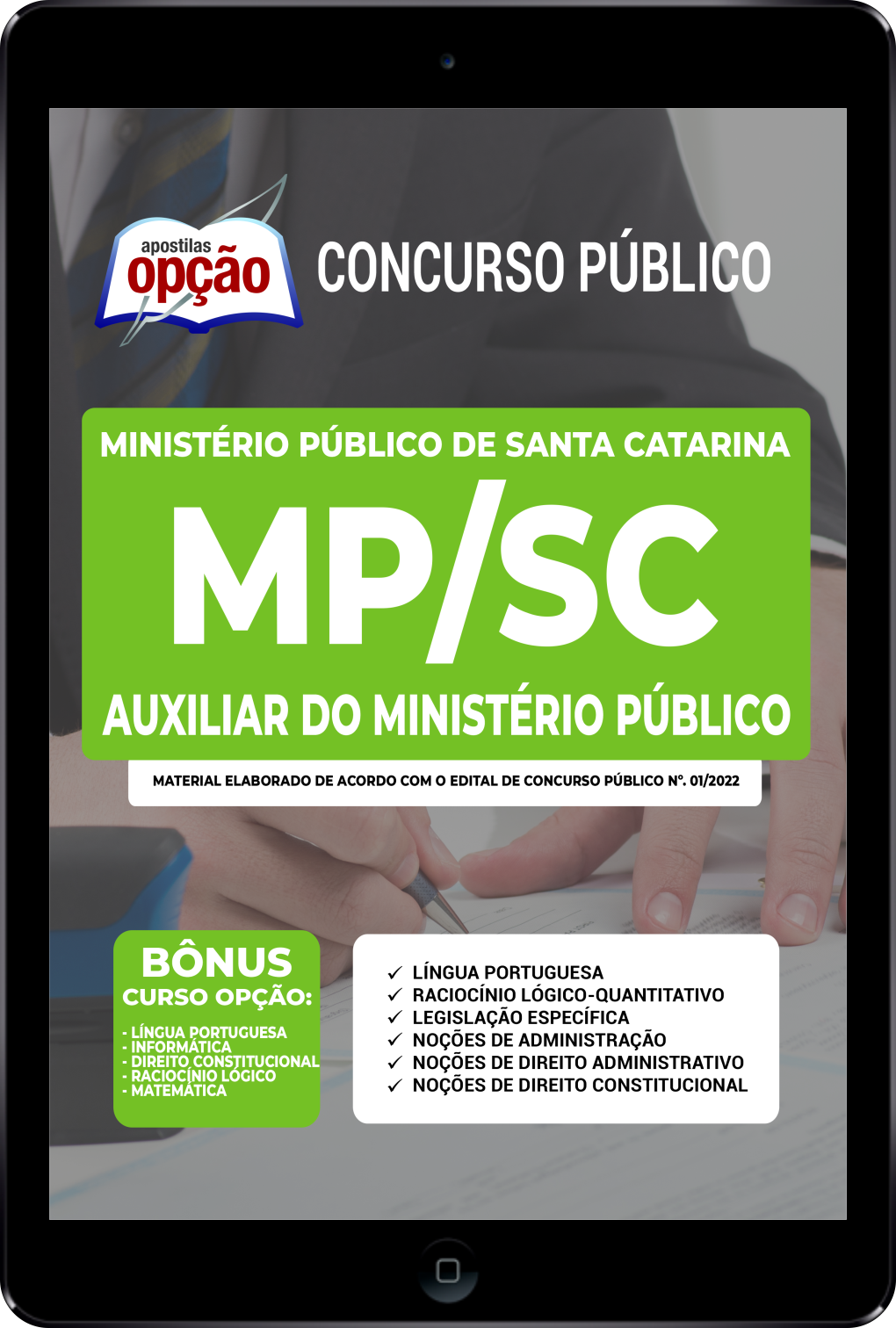 apostilas opção

CONCURSO PÚBLICO

MINISTÉRIO PÚBLICO DE SANTA CATARINA

MP/SC

AUXILIAR DO MINISTÉRIO PÚBLICO

MATERIAL ELABORADO DE ACORDO COM O EDITAL DE CONCURSO PÚBLICO Nº. 01/2022

BÔNUS
CURSO OPÇÃO:
- LÍNGUA PORTUGUESA
- INFORMÁTICA
- DIREITO CONSTITUCIONAL
- RACIOCÍNIO LÓGICO
- MATEMÁTICA

✓ LÍNGUA PORTUGUESA
✓ RACIOCÍNIO LÓGICO-QUANTITATIVO
✓ LEGISLAÇÃO ESPECÍFICA
✓ NOÇÕES DE ADMINISTRAÇÃO
✓ NOÇÕES DE DIREITO ADMINISTRATIVO
✓ NOÇÕES DE DIREITO CONSTITUCIONAL